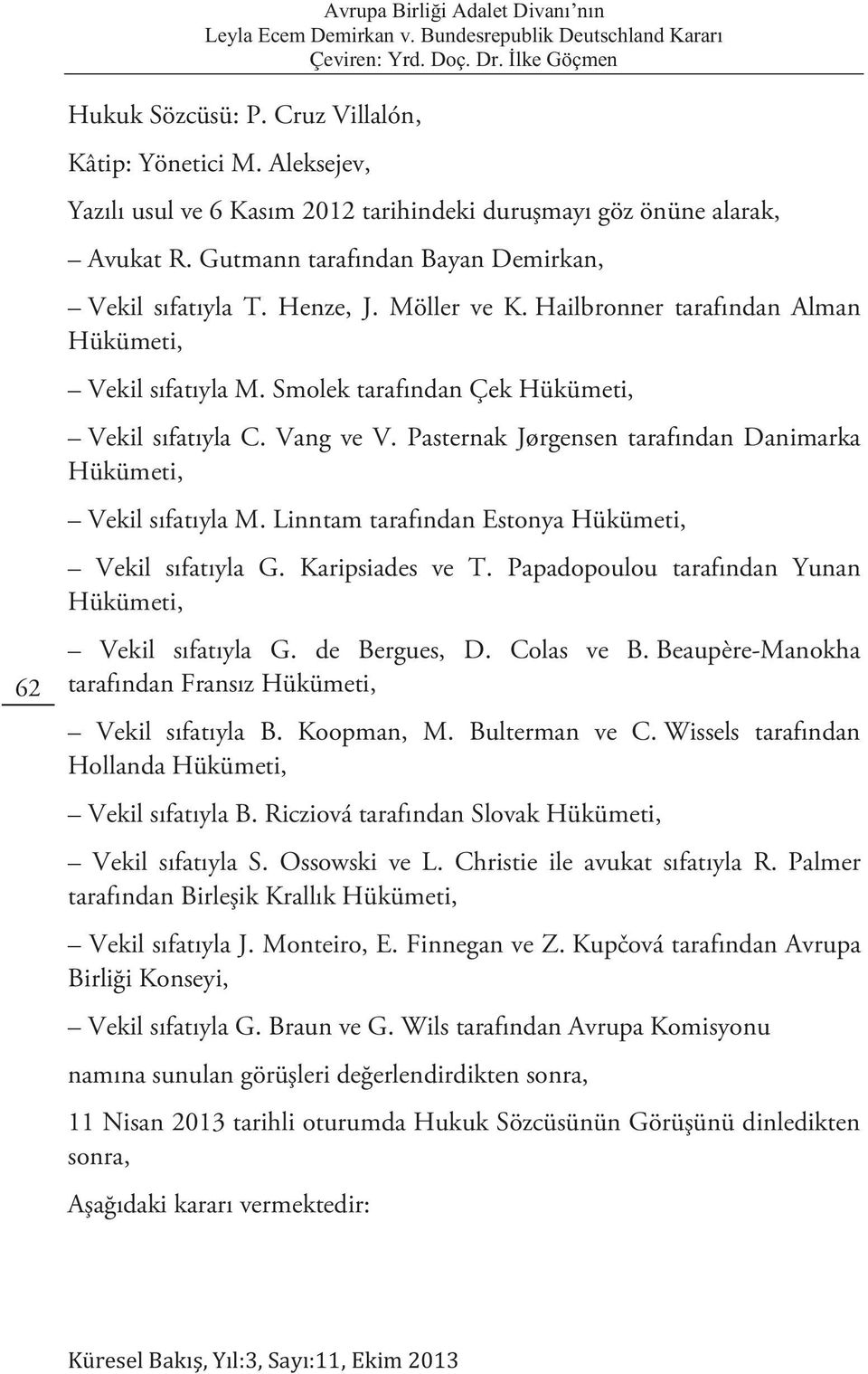 Avrupa Birliği Adalet Divanı'nın
Leyla Ecem Demirkan v. Bundesrepublik Deutschland Kararı
Çeviren: Yrd. Doç. Dr. İlke Göçmen

Hukuk Sözcüsü: P. Cruz Villalón,

Kâtip: Yönetici M. Aleksejev,

Yazılı usul ve 6 Kasım 2012 tarihindeki duruşmayı göz önüne alarak,

– Avukat R. Gutmann tarafından Bayan Demirkan,

– Vekil sıfatıyla T. Henze, J. Möller ve K. Hailbronner tarafından Alman Hükümeti,

– Vekil sıfatıyla M. Smolek tarafından Çek Hükümeti,

– Vekil sıfatıyla C. Vang ve V. Pasternak Jørgensen tarafından Danimarka Hükümeti,

– Vekil sıfatıyla M. Linntam tarafından Estonya Hükümeti,

– Vekil sıfatıyla G. Karipsiades ve T. Papadopoulou tarafından Yunan Hükümeti,

– Vekil sıfatıyla G. de Bergues, D. Colas ve B. Beaupère-Manokha tarafından Fransız Hükümeti,

62

– Vekil sıfatıyla B. Koopman, M. Bulterman ve C. Wissels tarafından Hollanda Hükümeti,

– Vekil sıfatıyla B. Ricziová tarafından Slovak Hükümeti,

– Vekil sıfatıyla S. Ossowski ve L. Christie ile avukat sıfatıyla R. Palmer tarafından Birleşik Krallık Hükümeti,

– Vekil sıfatıyla J. Monteiro, E. Finnegan ve Z. Kupčová tarafından Avrupa Birliği Konseyi,

– Vekil sıfatıyla G. Braun ve G. Wils tarafından Avrupa Komisyonu

namına sunulan görüşleri değerlendirdikten sonra,

11 Nisan 2013 tarihli oturumda Hukuk Sözcüsünün Görüşünü dinledikten sonra,

Aşağıdaki kararı vermektedir:

Küresel Bakış, Yıl:3, Sayı:11, Ekim 2013